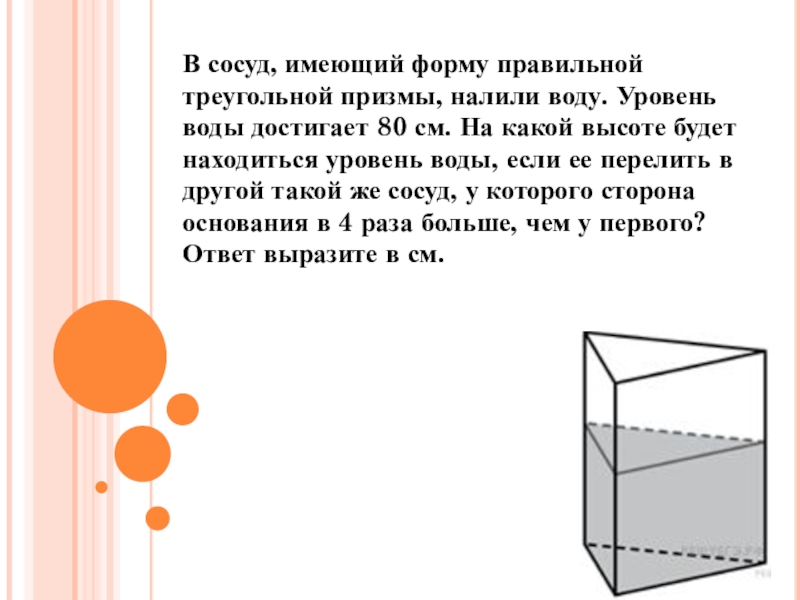 В сосуд, имеющий форму правильной треугольной призмы, налили воду. Уровень воды достигает 80 см. На какой высоте будет находиться уровень воды, если ее перелить в другой такой же сосуд, у которого сторона основания в 4 раза больше, чем у первого? Ответ выразите в см.